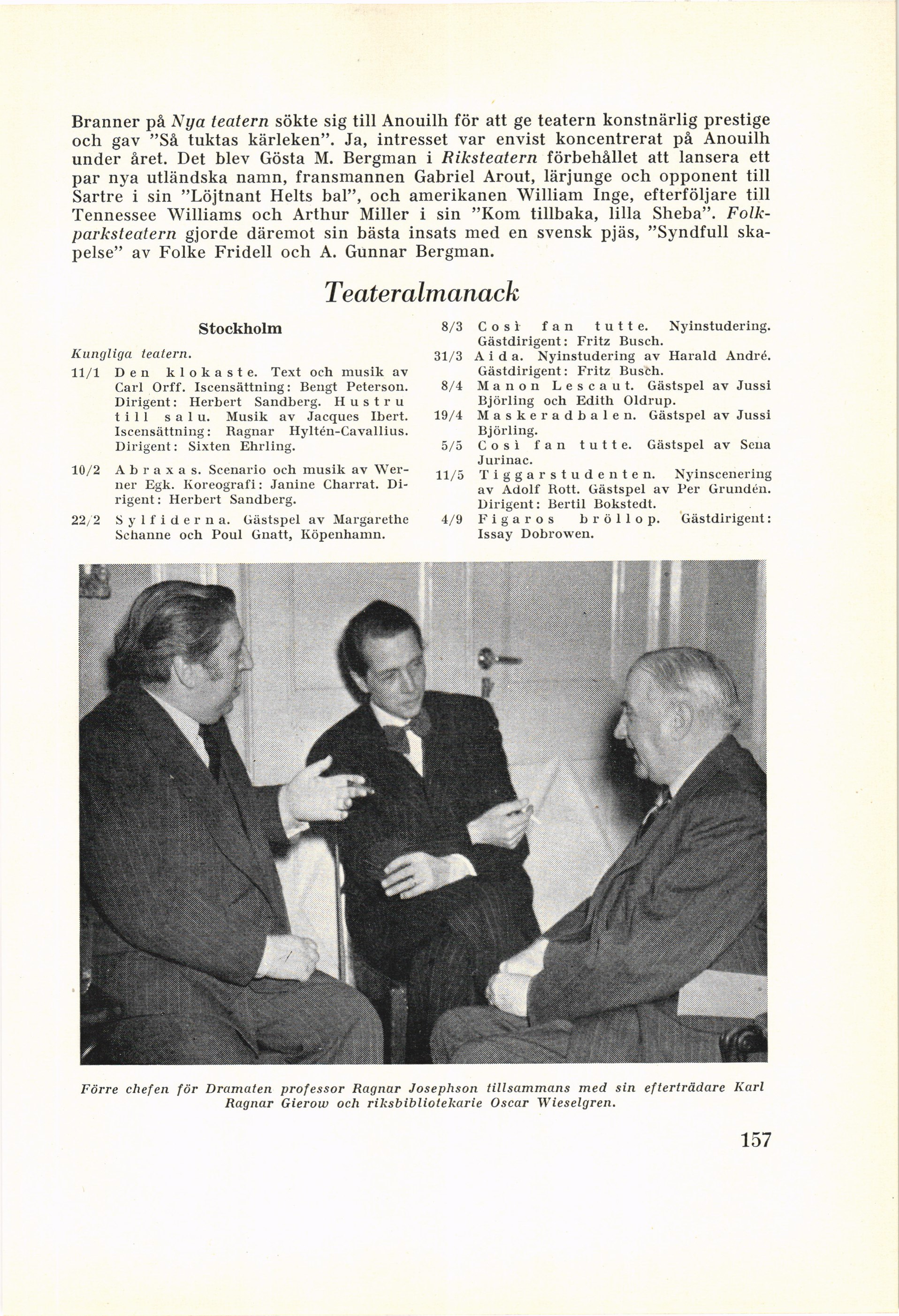 Branner på Nya teatern sökte sig till Anouilh för att ge teatern konstnärlig prestige och gav "Så tuktas kärleken". Ja, intresset var envist koncentrerat på Anouilh under året. Det blev Gösta M. Bergman i Riksteatern förbehållet att lansera ett par nya utländska namn, fransmannen Gabriel Arout, lärjunge och opponent till Sartre i sin "Löjtnant Helts bal", och amerikanen William Inge, efterföljare till Tennessee Williams och Arthur Miller i sin "Kom tillbaka, lilla Sheba". Folkparksteatern gjorde däremot sin bästa insats med en svensk pjäs, "Syndfull skapelse" av Folke Fridell och A. Gunnar Bergman.

Teateralmanack

Stockholm

Kungliga teatern.

11/1 Den klokaste. Text och musik av Carl Orff. Iscensättning: Bengt Peterson. Dirigent: Herbert Sandberg. Hustru till salu. Musik av Jacques Ibert. Iscensättning: Ragnar Hyltén-Cavallius. Dirigent: Sixten Ehrling.

10/2 Abraxas. Scenario och musik av Werner Egk. Koreografi: Janine Charrat. Dirigent: Herbert Sandberg.

22/2 Sylfiderna. Gästspel av Margarethe Schanne och Poul Gnatt, Köpenhamn.

8/3 Così fan tutte. Nyinstudering. Gästdirigent: Fritz Busch.

31/3 Aida. Nyinstudering av Harald André. Gästdirigent: Fritz Busch.

8/4 Manon Lescaut. Gästspel av Jussi Björling och Edith Oldrup.

19/4 Maskeradbalen. Gästspel av Jussi Björling.

5/5 Così fan tutte. Gästspel av Sena Jurinac.

11/5 Tiggarstudenten. Nyinscenering av Adolf Rott. Gästspel av Per Grundén. Dirigent: Bertil Bokstedt.

4/9 Figaros bröllop. Gästdirigent: Issay Dobrowen.

Förre chefen för Dramaten professor Ragnar Josephson tillsammans med sin efterträdare Karl Ragnar Gierow och riksbibliotekarie Oscar Wieselgren.

157